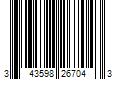 3 43598 26704 3